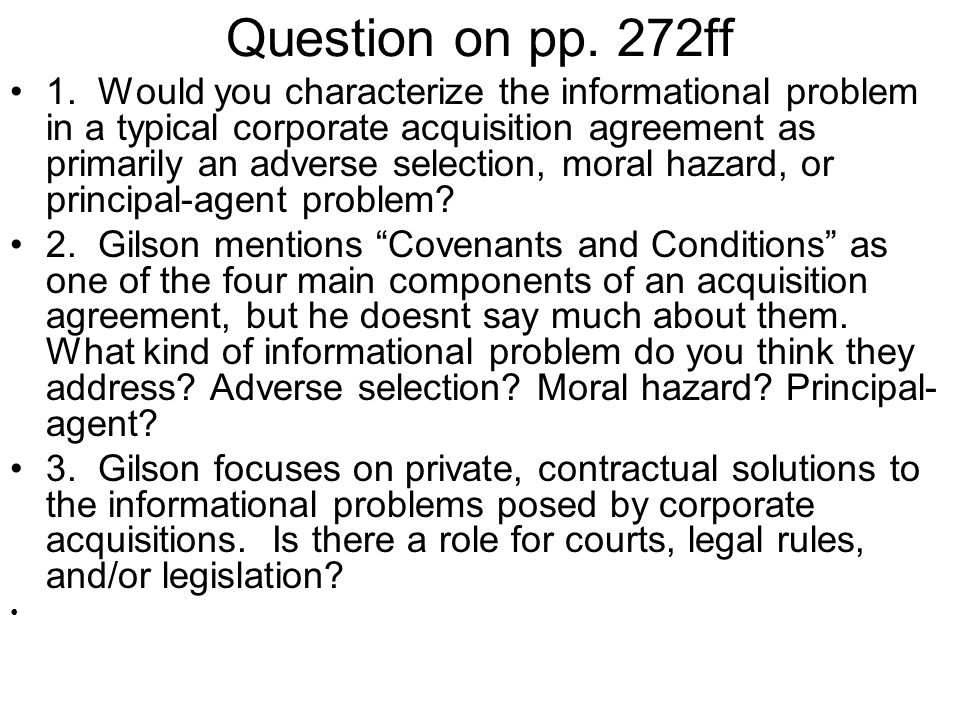 Question on pp. 272ff

• 1. Would you characterize the informational problem in a typical corporate acquisition agreement as primarily an adverse selection, moral hazard, or principal-agent problem?

• 2. Gilson mentions “Covenants and Conditions” as one of the four main components of an acquisition agreement, but he doesnt say much about them. What kind of informational problem do you think they address? Adverse selection? Moral hazard? Principal-agent?

• 3. Gilson focuses on private, contractual solutions to the informational problems posed by corporate acquisitions. Is there a role for courts, legal rules, and/or legislation?

•